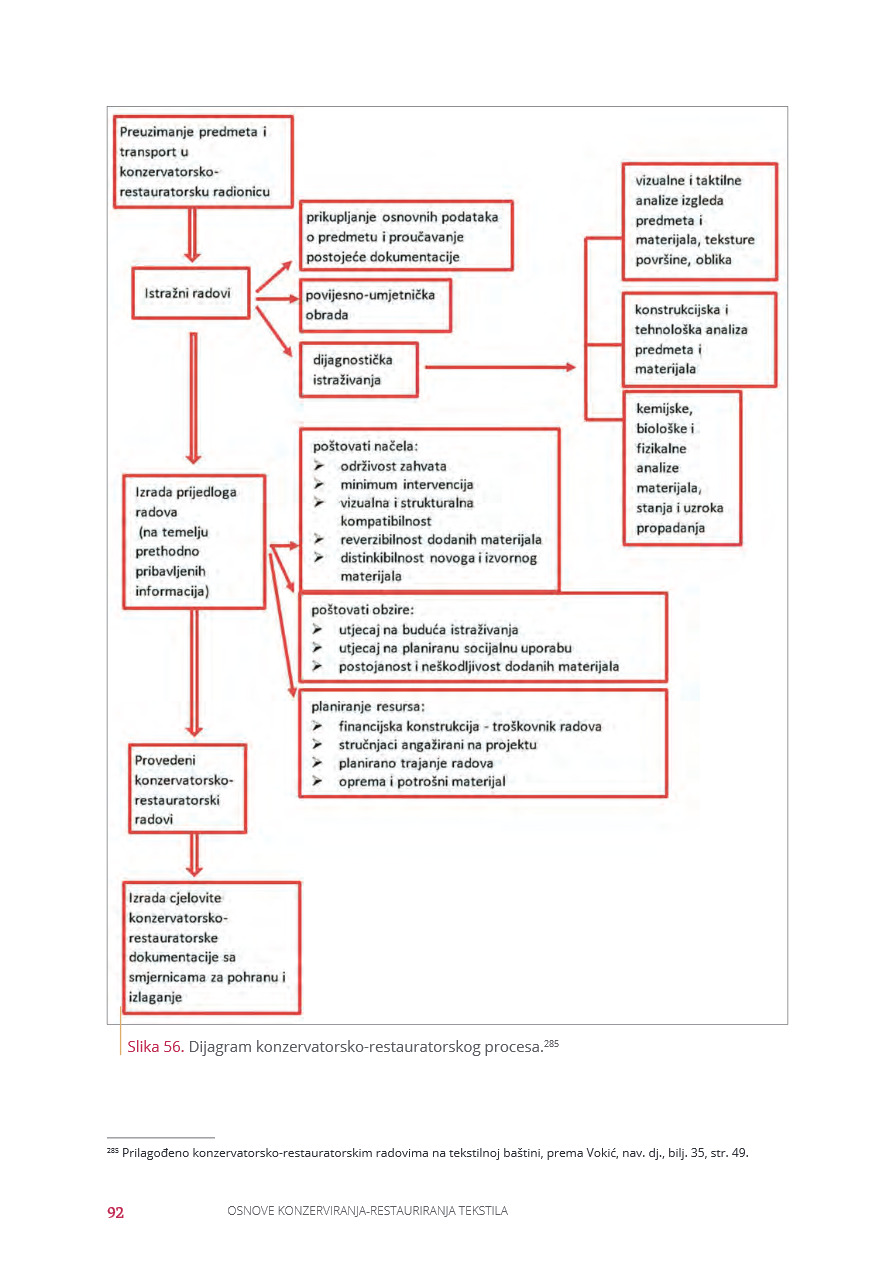 Preuzimanje predmeta i transport u konzervatorsko-restauratorsku radionicu

Istražni radovi

prikupljanje osnovnih podataka o predmetu i proučavanje postojeće dokumentacije

povijesno-umjetnička obrada

dijagnostička istraživanja

vizualne i taktilne analize izgleda predmeta i materijala, teksture površine, oblika

konstrukcijska i tehnološka analiza predmeta i materijala

kemijske, biološke i fizikalne analize materijala, stanja i uzroka propadanja

Izrada prijedloga radova (na temelju prethodno pribavljenih informacija)

poštovati načela:
➢ održivost zahvata
➢ minimum intervencija
➢ vizualna i strukturalna kompatibilnost
➢ reverzibilnost dodanih materijala
➢ distinkibilnost novoga i izvornog materijala

poštovati obzire:
➢ utjecaj na buduća istraživanja
➢ utjecaj na planiranu socijalnu uporabu
➢ postojanost i neškodljivost dodanih materijala

planiranje resursa:
➢ financijska konstrukcija - troškovnik radova
➢ stručnjaci angažirani na projektu
➢ planirano trajanje radova
➢ oprema i potrošni materijal

Provedeni konzervatorsko-restauratorski radovi

Izrada cjelovite konzervatorsko-restauratorske dokumentacije sa smjernicama za pohranu i izlaganje

Slika 56. Dijagram konzervatorsko-restauratorskog procesa.$^{285}$

$^{285}$ Prilagođeno konzervatorsko-restauratorskim radovima na tekstilnoj baštini, prema Vokić, nav. dj., bilj. 35, str. 49.

92 OSNOVE KONZERVIRANJA-RESTAURIRANJA TEKSTILA